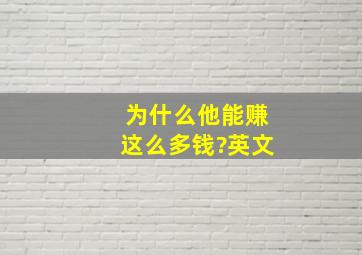 为什么他能赚这么多钱?英文